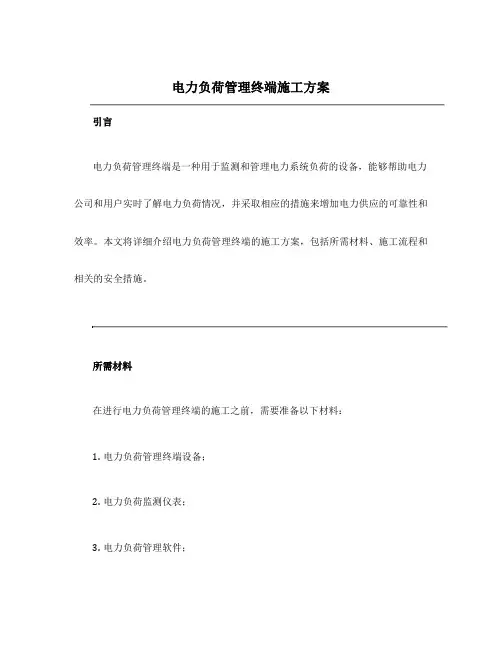 电力负荷管理终端施工方案

引言

电力负荷管理终端是一种用于监测和管理电力系统负荷的设备，能够帮助电力公司和用户实时了解电力负荷情况，并采取相应的措施来增加电力供应的可靠性和效率。本文将详细介绍电力负荷管理终端的施工方案，包括所需材料、施工流程和相关的安全措施。

所需材料

在进行电力负荷管理终端的施工之前，需要准备以下材料：

1. 电力负荷管理终端设备；

2. 电力负荷监测仪表；

3. 电力负荷管理软件；